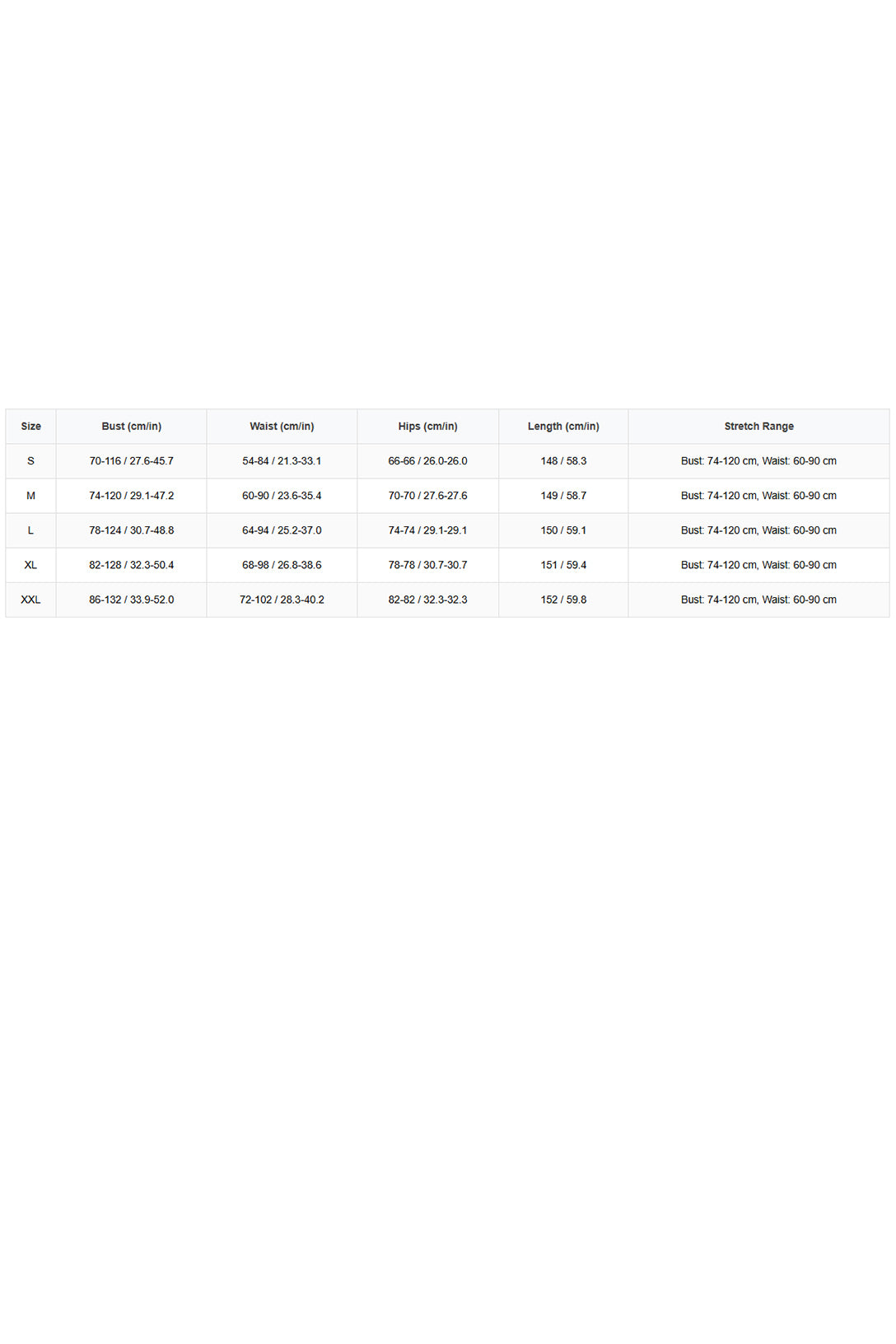 | Size | Bust (cm/in) | Waist (cm/in) | Hips (cm/in) | Length (cm/in) | Stretch Range |
|---|---|---|---|---|---|
| S | 70-116 / 27.6-45.7 | 54-84 / 21.3-33.1 | 66-66 / 26.0-26.0 | 148 / 58.3 | Bust: 74-120 cm, Waist: 60-90 cm |
| M | 74-120 / 29.1-47.2 | 60-90 / 23.6-35.4 | 70-70 / 27.6-27.6 | 149 / 58.7 | Bust: 74-120 cm, Waist: 60-90 cm |
| L | 78-124 / 30.7-48.8 | 64-94 / 25.2-37.0 | 74-74 / 29.1-29.1 | 150 / 59.1 | Bust: 74-120 cm, Waist: 60-90 cm |
| XL | 82-128 / 32.3-50.4 | 68-98 / 26.8-38.6 | 78-78 / 30.7-30.7 | 151 / 59.4 | Bust: 74-120 cm, Waist: 60-90 cm |
| XXL | 86-132 / 33.9-52.0 | 72-102 / 28.3-40.2 | 82-82 / 32.3-32.3 | 152 / 59.8 | Bust: 74-120 cm, Waist: 60-90 cm |